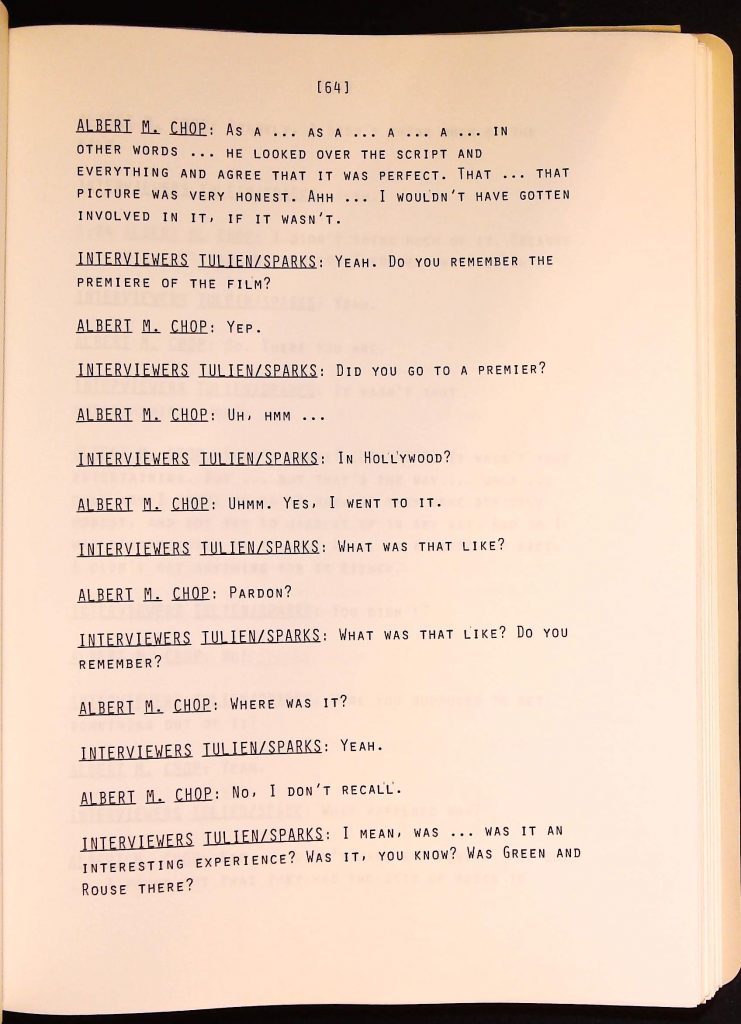 [64]

ALBERT M. CHOP: As a ... as a ... a ... a ... in other words ... he looked over the script and everything and agree that it was perfect. That ... that picture was very honest. Ahh ... I wouldn't have gotten involved in it, if it wasn't.

INTERVIEWERS TULIEN/SPARKS: Yeah. Do you remember the premiere of the film?

ALBERT M. CHOP: Yep.

INTERVIEWERS TULIEN/SPARKS: Did you go to a premier?

ALBERT M. CHOP: Uh, hmm ...

INTERVIEWERS TULIEN/SPARKS: In Hollywood?

ALBERT M. CHOP: Uhmm. Yes, I went to it.

INTERVIEWERS TULIEN/SPARKS: What was that like?

ALBERT M. CHOP: Pardon?

INTERVIEWERS TULIEN/SPARKS: What was that like? Do you remember?

ALBERT M. CHOP: Where was it?

INTERVIEWERS TULIEN/SPARKS: Yeah.

ALBERT M. CHOP: No, I don't recall.

INTERVIEWERS TULIEN/SPARKS: I mean, was ... was it an interesting experience? Was it, you know? Was Green and Rouse there?